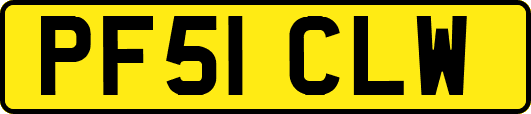 PF51 CLW